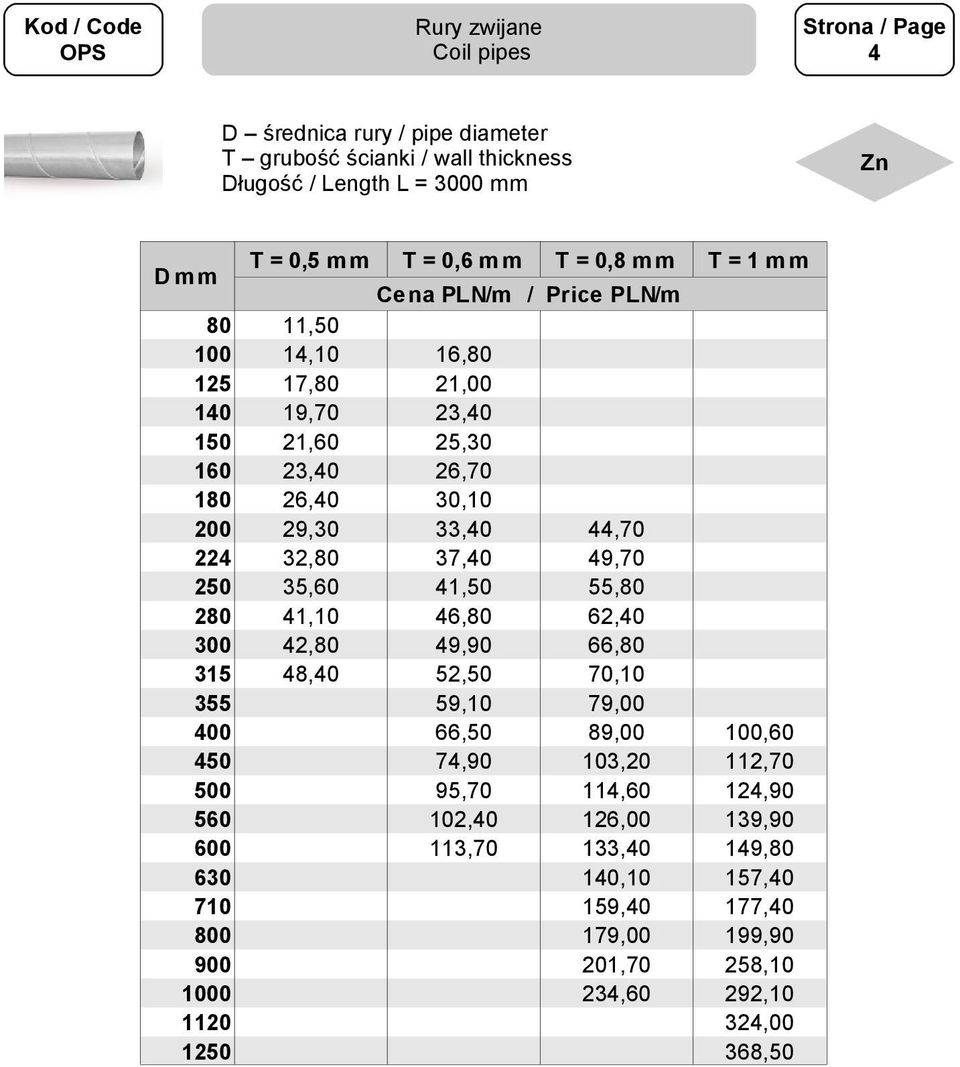 Kod / Code
OPS

Rury zwijane
Coil pipes

Strona / Page
4

D – średnica rury / pipe diameter
T – grubość ścianki / wall thickness
Długość / Length L = 3000 mm

Zn

| D mm | T = 0,5 mm | T = 0,6 mm | T = 0,8 mm | T = 1 mm |
|---|---|---|---|---|
| | Cena PLN/m / Price PLN/m | | | |
| 80 | 11,50 | | | |
| 100 | 14,10 | 16,80 | | |
| 125 | 17,80 | 21,00 | | |
| 140 | 19,70 | 23,40 | | |
| 150 | 21,60 | 25,30 | | |
| 160 | 23,40 | 26,70 | | |
| 180 | 26,40 | 30,10 | | |
| 200 | 29,30 | 33,40 | 44,70 | |
| 224 | 32,80 | 37,40 | 49,70 | |
| 250 | 35,60 | 41,50 | 55,80 | |
| 280 | 41,10 | 46,80 | 62,40 | |
| 300 | 42,80 | 49,90 | 66,80 | |
| 315 | 48,40 | 52,50 | 70,10 | |
| 355 | | 59,10 | 79,00 | |
| 400 | | 66,50 | 89,00 | 100,60 |
| 450 | | 74,90 | 103,20 | 112,70 |
| 500 | | 95,70 | 114,60 | 124,90 |
| 560 | | 102,40 | 126,00 | 139,90 |
| 600 | | 113,70 | 133,40 | 149,80 |
| 630 | | | 140,10 | 157,40 |
| 710 | | | 159,40 | 177,40 |
| 800 | | | 179,00 | 199,90 |
| 900 | | | 201,70 | 258,10 |
| 1000 | | | 234,60 | 292,10 |
| 1120 | | | | 324,00 |
| 1250 | | | | 368,50 |